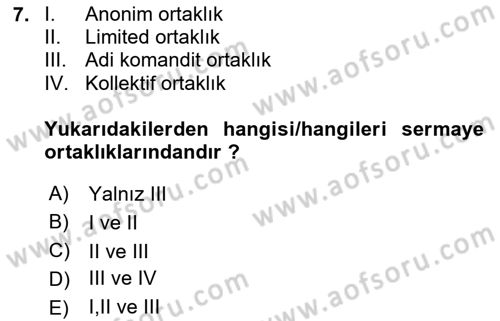 7. I. Anonim ortaklık
II. Limited ortaklık
III. Adi komandit ortaklık
IV. Kollektif ortaklık

Yukarıdakilerden hangisi/hangileri sermaye ortaklıklarındandır ?

A) Yalnız III
B) I ve II
C) II ve III
D) III ve IV
E) I,II ve III

www.aofsoru.com